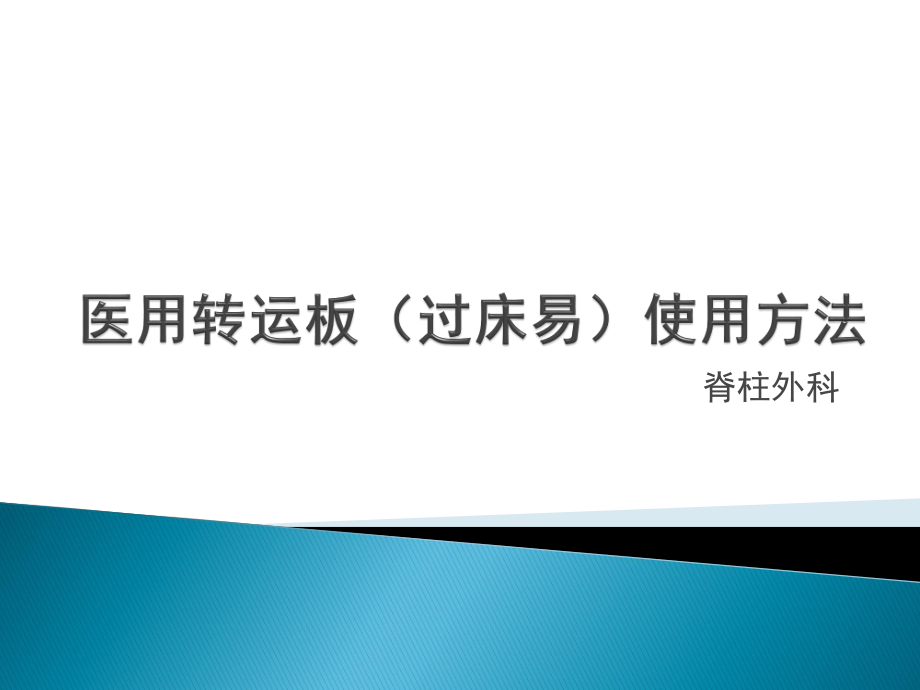 医用转运板（过床易）使用方法

脊柱外科